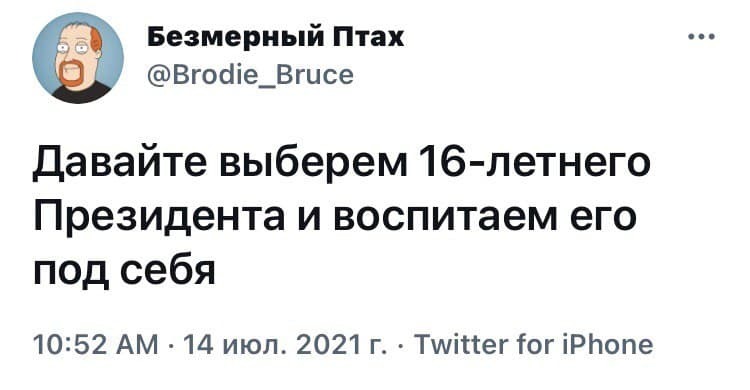 Безмерный Птах
@Brodie_Bruce

Давайте выберем 16-летнего Президента и воспитаем его под себя

10:52 AM · 14 июл. 2021 г. · Twitter for iPhone